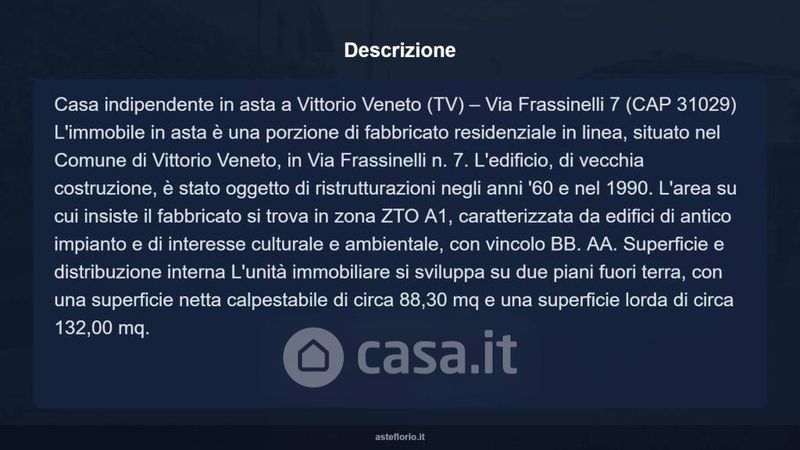 Descrizione

Casa indipendente in asta a Vittorio Veneto (TV) – Via Frassinelli 7 (CAP 31029) L'immobile in asta è una porzione di fabbricato residenziale in linea, situato nel Comune di Vittorio Veneto, in Via Frassinelli n. 7. L'edificio, di vecchia costruzione, è stato oggetto di ristrutturazioni negli anni '60 e nel 1990. L'area su cui insiste il fabbricato si trova in zona ZTO A1, caratterizzata da edifici di antico impianto e di interesse culturale e ambientale, con vincolo BB. AA. Superficie e distribuzione interna L'unità immobiliare si sviluppa su due piani fuori terra, con una superficie netta calpestabile di circa 88,30 mq e una superficie lorda di circa 132,00 mq.

asteflorio.it

casa.it